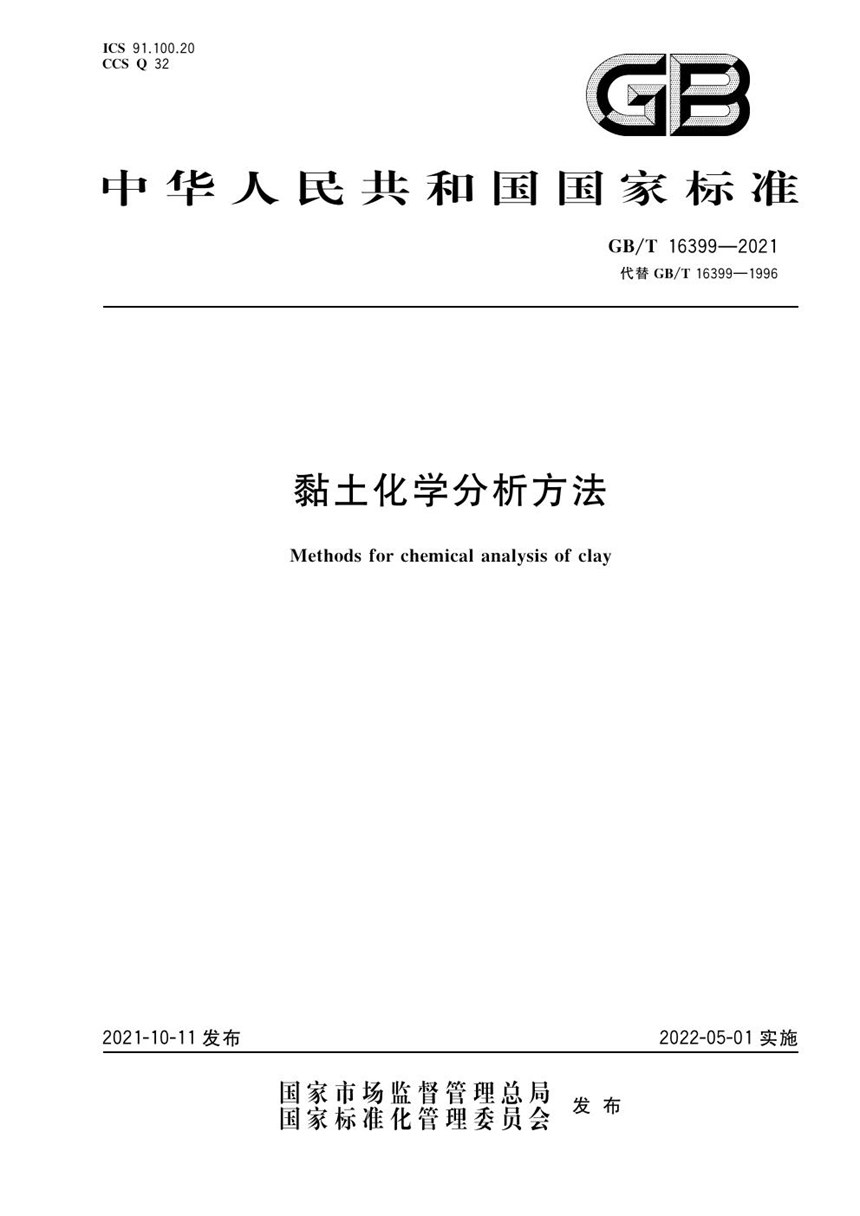 ICS 91.100.20
CCS Q 32

GB

中华人民共和国国家标准

GB/T 16399—2021
代替 GB/T 16399—1996

黏土化学分析方法

Methods for chemical analysis of clay

2021-10-11 发布

2022-05-01 实施

国家市场监督管理总局
国家标准化管理委员会
发布